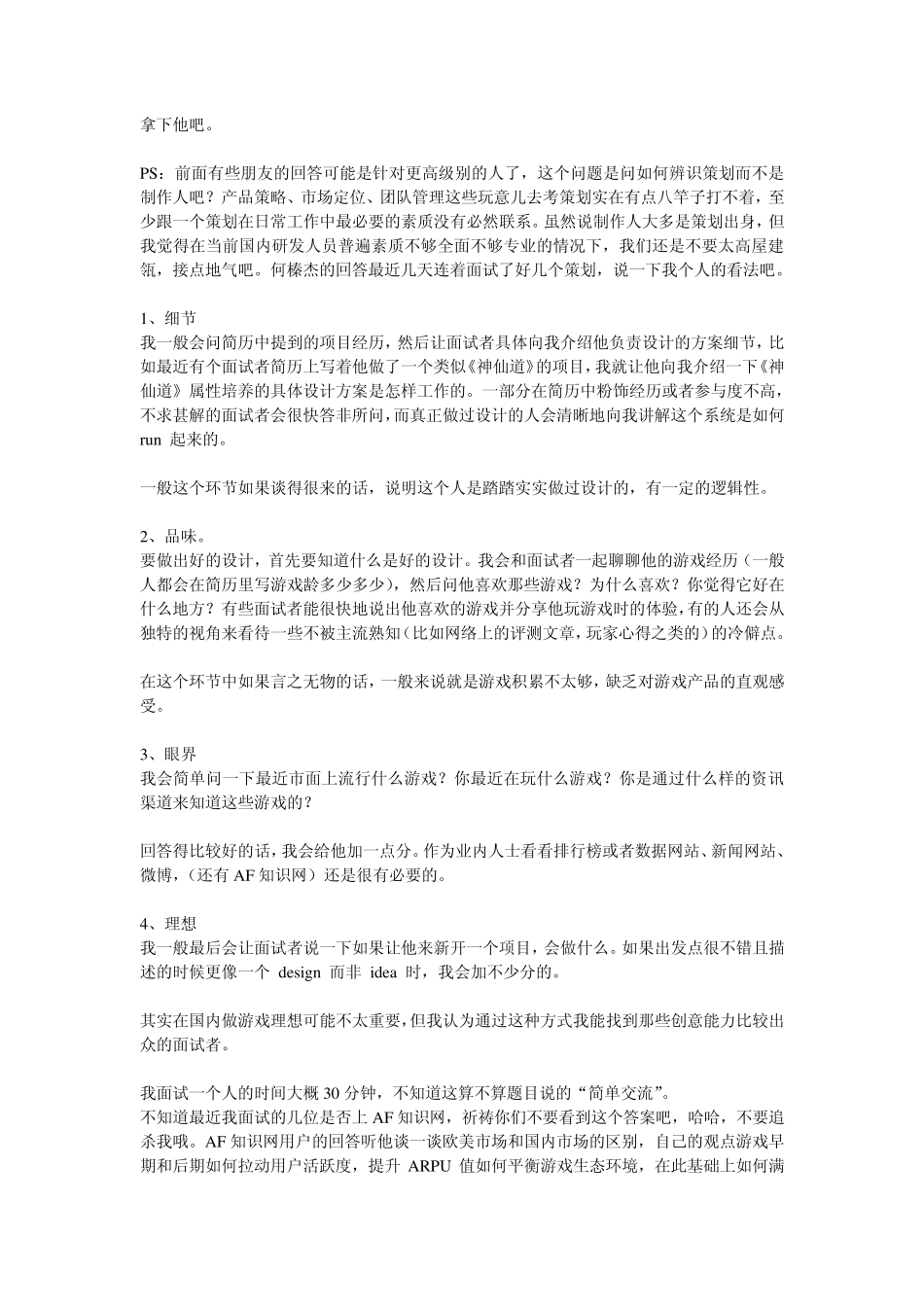 拿下他吧。

PS：前面有些朋友的回答可能是针对更高级别的人了，这个问题是问如何辨识策划而不是制作人吧？产品策略、市场定位、团队管理这些玩意儿去考策划实在有点八竿子打不着，至少跟一个策划在日常工作中最必要的素质没有必然联系。虽然说制作人大多是策划出身，但我觉得在当前国内研发人员普遍素质不够全面不够专业的情况下，我们还是不要太高屋建瓴，接点地气吧。何榛杰的回答最近几天连着面试了好几个策划，说一下我个人的看法吧。

1、细节
我一般会问简历中提到的项目经历，然后让面试者具体向我介绍他负责设计的方案细节，比如最近有个面试者简历上写着他做了一个类似《神仙道》的项目，我就让他向我介绍一下《神仙道》属性培养的具体设计方案是怎样工作的。一部分在简历中粉饰经历或者参与度不高，不求甚解的面试者会很快答非所问，而真正做过设计的人会清晰地向我讲解这个系统是如何 run 起来的。

一般这个环节如果谈得很来的话，说明这个人是踏踏实实做过设计的，有一定的逻辑性。

2、品味。
要做出好的设计，首先要知道什么是好的设计。我会和面试者一起聊聊他的游戏经历（一般人都会在简历里写游戏龄多少多少），然后问他喜欢那些游戏？为什么喜欢？你觉得它好在什么地方？有些面试者能很快地说出他喜欢的游戏并分享他玩游戏时的体验，有的人还会从独特的视角来看待一些不被主流熟知（比如网络上的评测文章，玩家心得之类的）的冷僻点。

在这个环节中如果言之无物的话，一般来说就是游戏积累不太够，缺乏对游戏产品的直观感受。

3、眼界
我会简单问一下最近市面上流行什么游戏？你最近在玩什么游戏？你是通过什么样的资讯渠道来知道这些游戏的？

回答得比较好的话，我会给他加一点分。作为业内人士看看排行榜或者数据网站、新闻网站、微博，（还有 AF 知识网）还是很有必要的。

4、理想
我一般最后会让面试者说一下如果让他来新开一个项目，会做什么。如果出发点很不错且描述的时候更像一个 design 而非 idea 时，我会加不少分的。

其实在国内做游戏理想可能不太重要，但我认为通过这种方式我能找到那些创意能力比较出众的面试者。

我面试一个人的时间大概 30 分钟，不知道这算不算题目说的“简单交流”。
不知道最近我面试的几位是否上 AF 知识网，祈祷你们不要看到这个答案吧，哈哈，不要追杀我哦。AF 知识网用户的回答听他谈一谈欧美市场和国内市场的区别，自己的观点游戏早期和后期如何拉动用户活跃度，提升 ARPU 值如何平衡游戏生态环境，在此基础上如何满